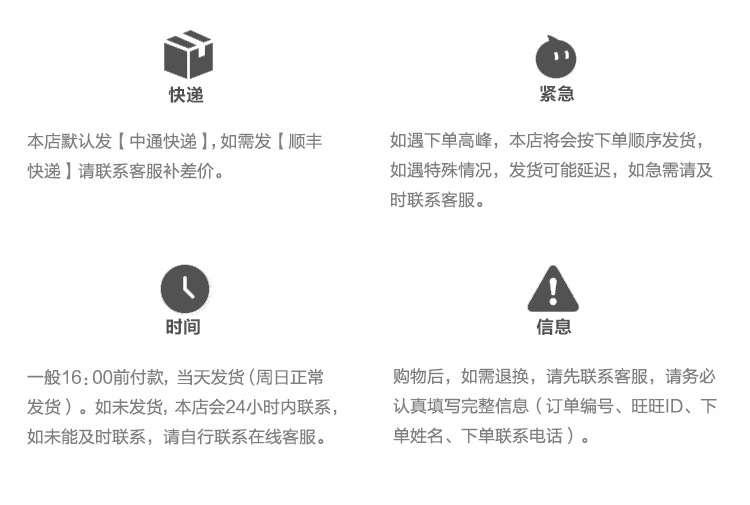 快递

本店默认发【中通快递】,如需发【顺丰快递】请联系客服补差价。

紧急

如遇下单高峰，本店将会按下单顺序发货，如遇特殊情况，发货可能延迟，如急需请及时联系客服。

时间

一般16:00前付款，当天发货(周日正常发货)。如未发货，本店会24小时内联系，如未能及时联系，请自行联系在线客服。

信息

购物后，如需退换，请先联系客服，请务必认真填写完整信息(订单编号、旺旺ID、下单姓名、下单联系电话)。